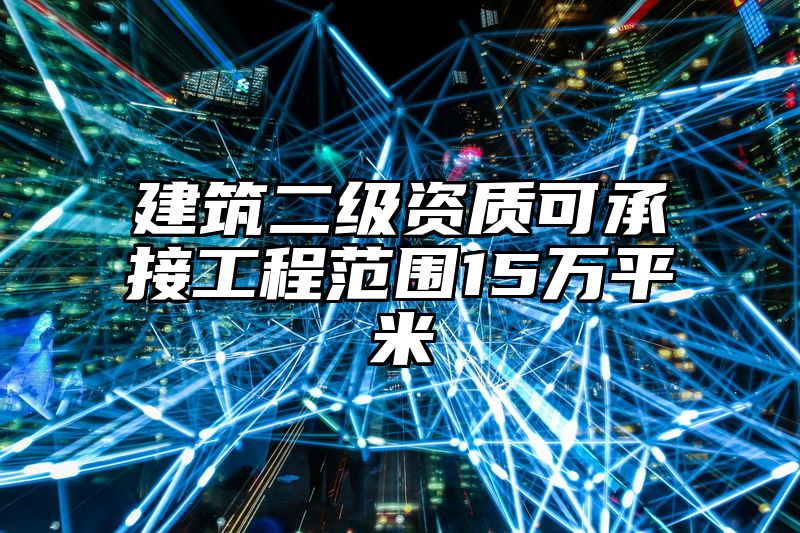 建筑二级资质可承接工程范围15万平米